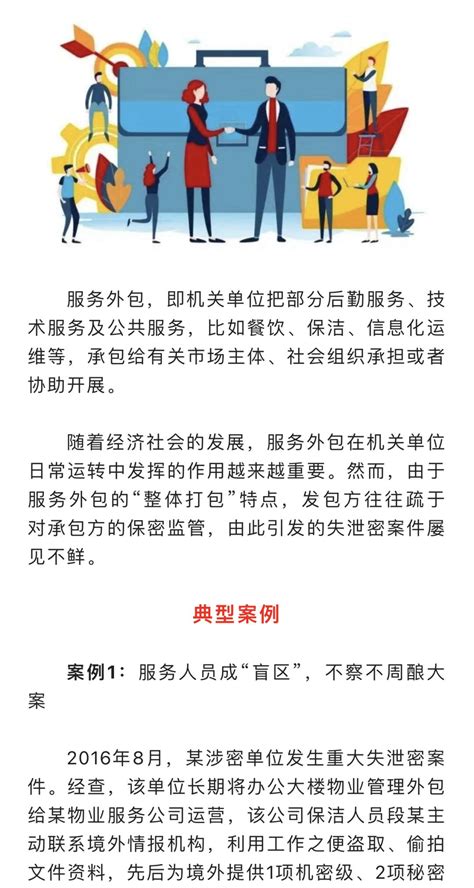 服务外包，即机关单位把部分后勤服务、技术服务及公共服务，比如餐饮、保洁、信息化运维等，承包给有关市场主体、社会组织承担或者协助开展。

随着经济社会的发展，服务外包在机关单位日常运转中发挥的作用越来越重要。然而，由于服务外包的“整体打包”特点，发包方往往疏于对承包方的保密监管，由此引发的失泄密案件屡见不鲜。

典型案例

案例1：服务人员成“盲区”，不察不周酿大案

2016年8月，某涉密单位发生重大失泄密案件。经查，该单位长期将办公大楼物业管理外包给某物业服务公司运营，该公司保洁人员段某主动联系境外情报机构，利用工作之便盗取、偷拍文件资料，先后为境外提供1项机密级、2项秘密